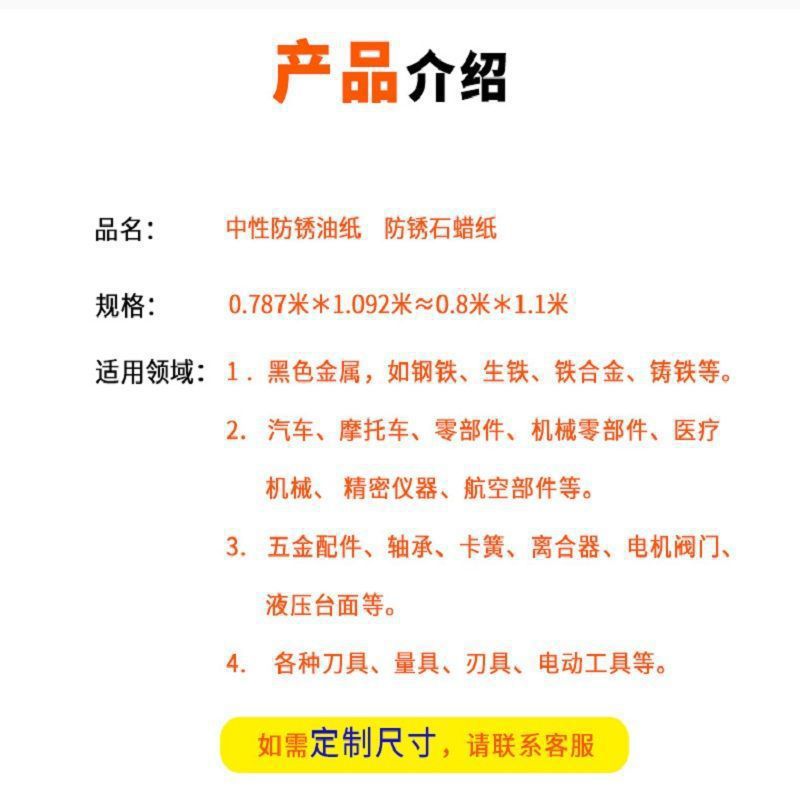 产品介绍

品名： 中性防锈油纸 防锈石蜡纸

规格： 0.787米＊1.092米≈0.8米＊1.1米

适用领域：1．黑色金属，如钢铁、生铁、铁合金、铸铁等。

2. 汽车、摩托车、零部件、机械零部件、医疗机械、 精密仪器、航空部件等。

3. 五金配件、轴承、卡簧、离合器、电机阀门、液压台面等。

4. 各种刀具、量具、刃具、电动工具等。

如需定制尺寸，请联系客服